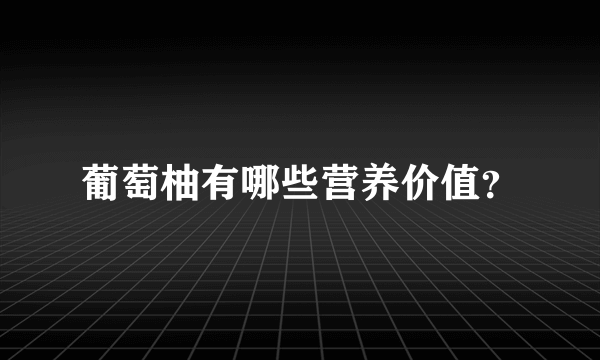 葡萄柚有哪些营养价值?